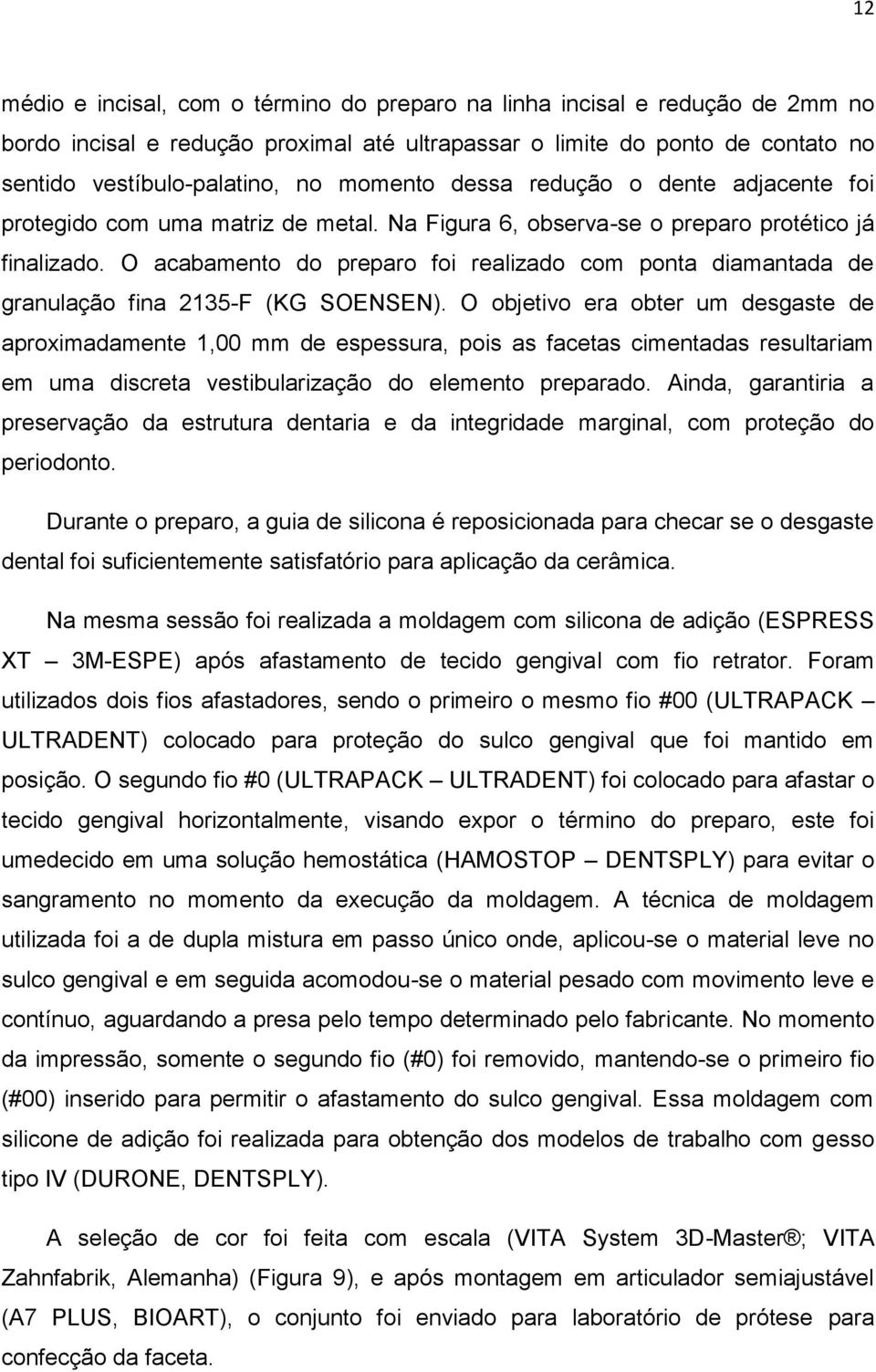 12

médio e incisal, com o término do preparo na linha incisal e redução de 2mm no bordo incisal e redução proximal até ultrapassar o limite do ponto de contato no sentido vestíbulo-palatino, no momento dessa redução o dente adjacente foi protegido com uma matriz de metal. Na Figura 6, observa-se o preparo protético já finalizado. O acabamento do preparo foi realizado com ponta diamantada de granulação fina 2135-F (KG SOENSEN). O objetivo era obter um desgaste de aproximadamente 1,00 mm de espessura, pois as facetas cimentadas resultariam em uma discreta vestibularização do elemento preparado. Ainda, garantiria a preservação da estrutura dentaria e da integridade marginal, com proteção do periodonto.

Durante o preparo, a guia de silicona é reposicionada para checar se o desgaste dental foi suficientemente satisfatório para aplicação da cerâmica.

Na mesma sessão foi realizada a moldagem com silicona de adição (ESPRESS XT – 3M-ESPE) após afastamento de tecido gengival com fio retrator. Foram utilizados dois fios afastadores, sendo o primeiro o mesmo fio #00 (ULTRAPACK – ULTRADENT) colocado para proteção do sulco gengival que foi mantido em posição. O segundo fio #0 (ULTRAPACK – ULTRADENT) foi colocado para afastar o tecido gengival horizontalmente, visando expor o término do preparo, este foi umedecido em uma solução hemostática (HAMOSTOP – DENTSPLY) para evitar o sangramento no momento da execução da moldagem. A técnica de moldagem utilizada foi a de dupla mistura em passo único onde, aplicou-se o material leve no sulco gengival e em seguida acomodou-se o material pesado com movimento leve e contínuo, aguardando a presa pelo tempo determinado pelo fabricante. No momento da impressão, somente o segundo fio (#0) foi removido, mantendo-se o primeiro fio (#00) inserido para permitir o afastamento do sulco gengival. Essa moldagem com silicone de adição foi realizada para obtenção dos modelos de trabalho com gesso tipo IV (DURONE, DENTSPLY).

A seleção de cor foi feita com escala (VITA System 3D-Master®; VITA Zahnfabrik, Alemanha) (Figura 9), e após montagem em articulador semiajustável (A7 PLUS, BIOART), o conjunto foi enviado para laboratório de prótese para confecção da faceta.